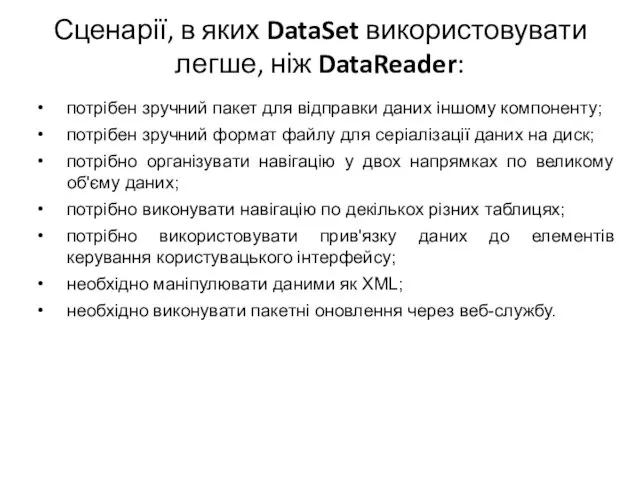 Сценарії, в яких DataSet використовувати легше, ніж DataReader:

• потрібен зручний пакет для відправки даних іншому компоненту;
• потрібен зручний формат файлу для серіалізації даних на диск;
• потрібно організувати навігацію у двох напрямках по великому об'єму даних;
• потрібно виконувати навігацію по декількох різних таблицях;
• потрібно використовувати прив'язку даних до елементів керування користувацького інтерфейсу;
• необхідно маніпулювати даними як XML;
• необхідно виконувати пакетні оновлення через веб-службу.